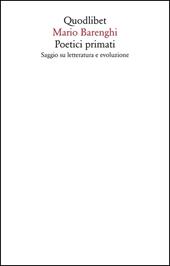 Quodlibet
Mario Barenghi
Poetici primati
Saggio su letteratura e evoluzione